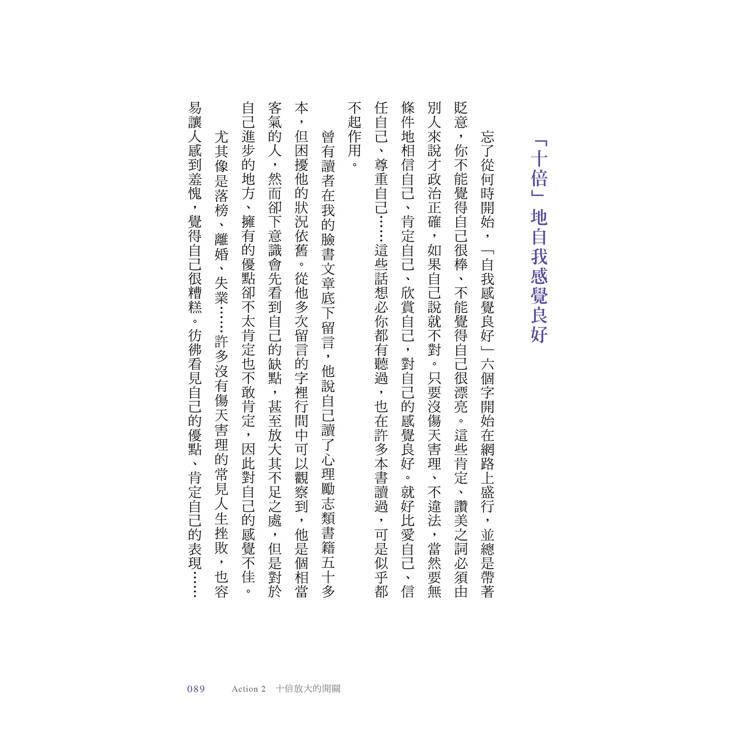 「十倍」地自我感覺良好

忘了從何時開始，「自我感覺良好」六個字開始在網路上盛行，並總是帶著貶意，你不能覺得自己很棒、不能覺得自己很漂亮。這些肯定、讚美之詞必須由別人來說才政治正確，如果自己說就不對。只要沒傷天害理、不違法，當然要無條件地相信自己、肯定自己、欣賞自己，對自己的感覺良好。就好比愛自己、信任自己、尊重自己……這些話想必你都有聽過，也在許多本書讀過，可是似乎都不起作用。

曾有讀者在我的臉書文章底下留言，他說自己讀了心理勵志類書籍五十多本，但困擾他的狀況依舊。從他多次留言的字裡行間中可以觀察到，他是個相當客氣的人，然而卻下意識會先看到自己的缺點，甚至放大其不足之處，但是對於自己進步的地方、擁有的優點卻不太肯定也不敢肯定，因此對自己的感覺不佳。

尤其像是落榜、離婚、失業……許多沒有傷天害理的常見人生挫敗，也容易讓人感到羞愧，覺得自己很糟糕。彷彿看見自己的優點、肯定自己的表現……

089　Action 2　十倍放大的開關